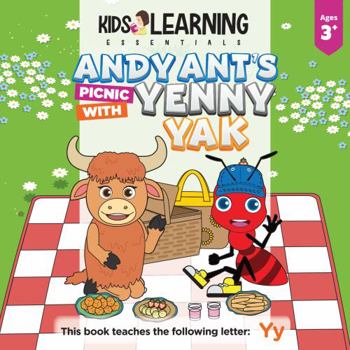 KIDS LEARNING
ESSENTIALS

Ages
3+

ANDY ANT'S
PICNIC
WITH
YENNY
YAK

This book teaches the following letter: Yy